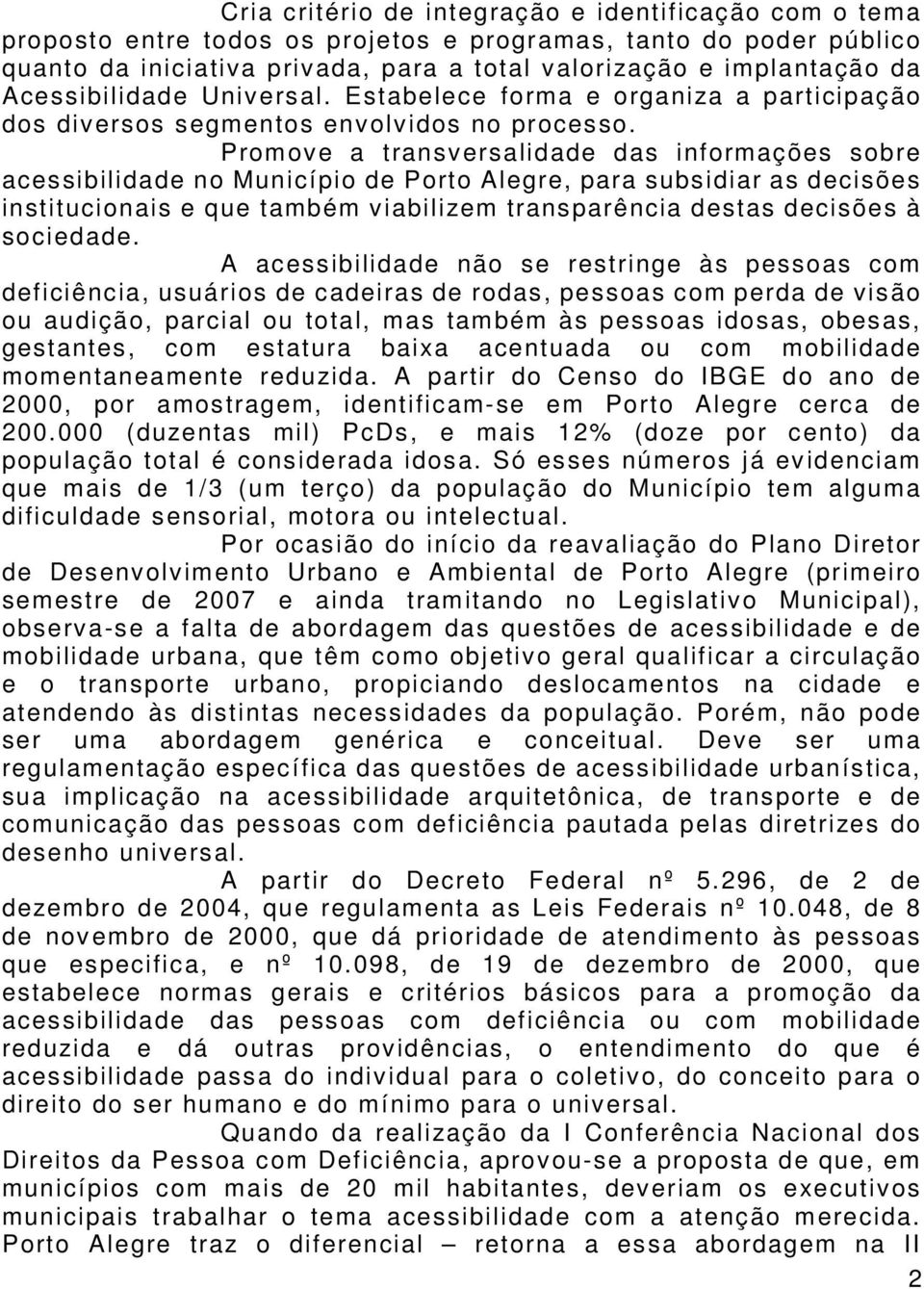 Cria critério de integração e identificação com o tema proposto entre todos os projetos e programas, tanto do poder público quanto da iniciativa privada, para a total valorização e implantação da Acessibilidade Universal. Estabelece forma e organiza a participação dos diversos segmentos envolvidos no processo.

Promove a transversalidade das informações sobre acessibilidade no Município de Porto Alegre, para subsidiar as decisões institucionais e que também viabilizem transparência destas decisões à sociedade.

A acessibilidade não se restringe às pessoas com deficiência, usuários de cadeiras de rodas, pessoas com perda de visão ou audição, parcial ou total, mas também às pessoas idosas, obesas, gestantes, com estatura baixa acentuada ou com mobilidade momentaneamente reduzida. A partir do Censo do IBGE do ano de 2000, por amostragem, identificam-se em Porto Alegre cerca de 200.000 (duzentas mil) PcDs, e mais 12% (doze por cento) da população total é considerada idosa. Só esses números já evidenciam que mais de 1/3 (um terço) da população do Município tem alguma dificuldade sensorial, motora ou intelectual.

Por ocasião do início da reavaliação do Plano Diretor de Desenvolvimento Urbano e Ambiental de Porto Alegre (primeiro semestre de 2007 e ainda tramitando no Legislativo Municipal), observa-se a falta de abordagem das questões de acessibilidade e de mobilidade urbana, que têm como objetivo geral qualificar a circulação e o transporte urbano, propiciando deslocamentos na cidade e atendendo às distintas necessidades da população. Porém, não pode ser uma abordagem genérica e conceitual. Deve ser uma regulamentação específica das questões de acessibilidade urbanística, sua implicação na acessibilidade arquitetônica, de transporte e de comunicação das pessoas com deficiência pautada pelas diretrizes do desenho universal.

A partir do Decreto Federal nº 5.296, de 2 de dezembro de 2004, que regulamenta as Leis Federais nº 10.048, de 8 de novembro de 2000, que dá prioridade de atendimento às pessoas que especifica, e nº 10.098, de 19 de dezembro de 2000, que estabelece normas gerais e critérios básicos para a promoção da acessibilidade das pessoas com deficiência ou com mobilidade reduzida e dá outras providências, o entendimento do que é acessibilidade passa do individual para o coletivo, do conceito para o direito do ser humano e do mínimo para o universal.

Quando da realização da I Conferência Nacional dos Direitos da Pessoa com Deficiência, aprovou-se a proposta de que, em municípios com mais de 20 mil habitantes, deveriam os executivos municipais trabalhar o tema acessibilidade com a atenção merecida. Porto Alegre traz o diferencial – retorna a essa abordagem na II

2